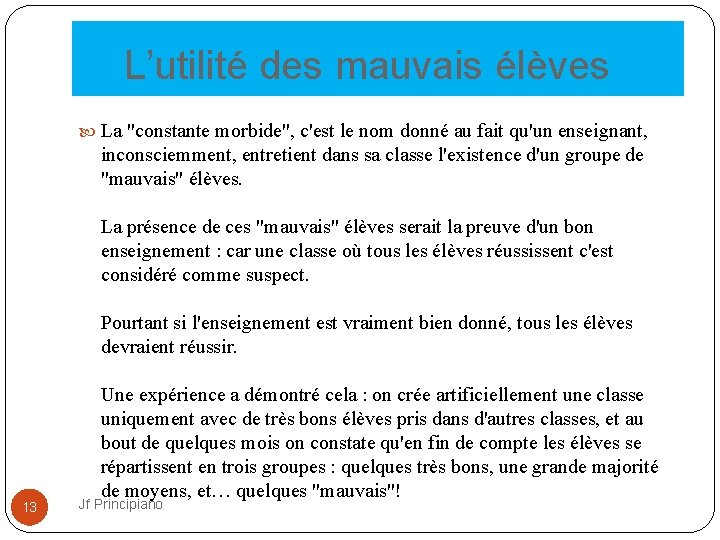 L’utilité des mauvais élèves

La "constante morbide", c'est le nom donné au fait qu'un enseignant, inconsciemment, entretient dans sa classe l'existence d'un groupe de "mauvais" élèves.

La présence de ces "mauvais" élèves serait la preuve d'un bon enseignement : car une classe où tous les élèves réussissent c'est considéré comme suspect.

Pourtant si l'enseignement est vraiment bien donné, tous les élèves devraient réussir.

Une expérience a démontré cela : on crée artificiellement une classe uniquement avec de très bons élèves pris dans d'autres classes, et au bout de quelques mois on constate qu'en fin de compte les élèves se répartissent en trois groupes : quelques très bons, une grande majorité de moyens, et… quelques "mauvais"!

13

Jf Principiano